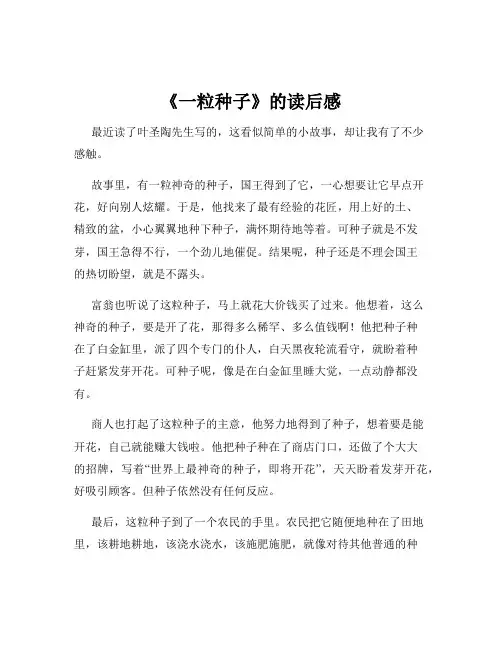 《一粒种子》的读后感

最近读了叶圣陶先生写的，这看似简单的小故事，却让我有了不少感触。

故事里，有一粒神奇的种子，国王得到了它，一心想要让它早点开花，好向别人炫耀。于是，他找来了最有经验的花匠，用上好的土、精致的盆，小心翼翼地种下种子，满怀期待地等着。可种子就是不发芽，国王急得不行，一个劲儿地催促。结果呢，种子还是不理会国王的热切盼望，就是不露头。

富翁也听说了这粒种子，马上就花大价钱买了过来。他想着，这么神奇的种子，要是开了花，那得多么稀罕、多么值钱啊！他把种子种在了白金缸里，派了四个专门的仆人，白天黑夜轮流看守，就盼着种子赶紧发芽开花。可种子呢，像是在白金缸里睡大觉，一点动静都没有。

商人也打起了这粒种子的主意，他努力地得到了种子，想着要是能开花，自己就能赚大钱啦。他把种子种在了商店门口，还做了个大大的招牌，写着“世界上最神奇的种子，即将开花”，天天盼着发芽开花，好吸引顾客。但种子依然没有任何反应。

最后，这粒种子到了一个农民的手里。农民把它随便地种在了田地里，该耕地耕地，该浇水浇水，该施肥施肥，就像对待其他普通的种